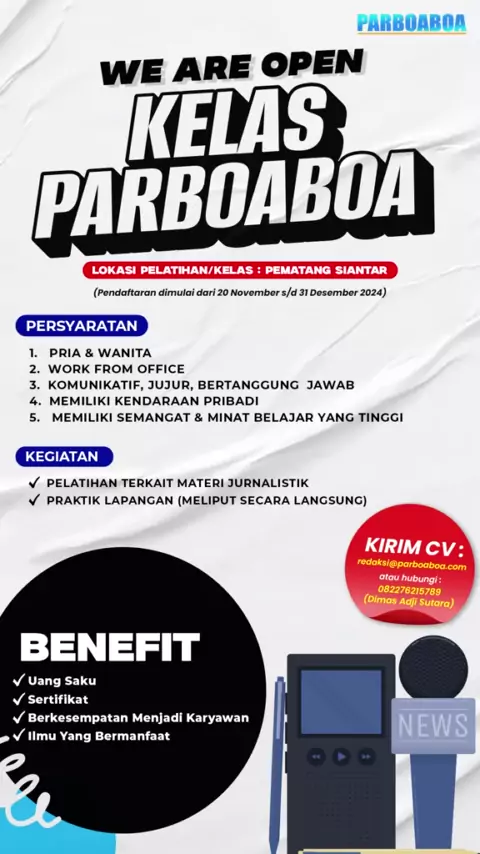 PARBOABOA

WE ARE OPEN
KELAS
PARBOABOA

LOKASI PELATIHAN/KELAS : PEMATANG SIANTAR

(Pendaftaran dimulai dari 20 November s/d 31 Desember 2024)

PERSYARATAN

1. PRIA & WANITA
2. WORK FROM OFFICE
3. KOMUNIKATIF, JUJUR, BERTANGGUNG JAWAB
4. MEMILIKI KENDARAAN PRIBADI
5. MEMILIKI SEMANGAT & MINAT BELAJAR YANG TINGGI

KEGIATAN

✓ PELATIHAN TERKAIT MATERI JURNALISTIK
✓ PRAKTIK LAPANGAN (MELIPUT SECARA LANGSUNG)

KIRIM CV :
redaksi@parboaboa.com
atau hubungi :
082276215789
(Dimas Adji Sutara)

BENEFIT
✓ Uang Saku
✓ Sertifikat
✓ Berkesempatan Menjadi Karyawan
✓ Ilmu Yang Bermanfaat

NEWS